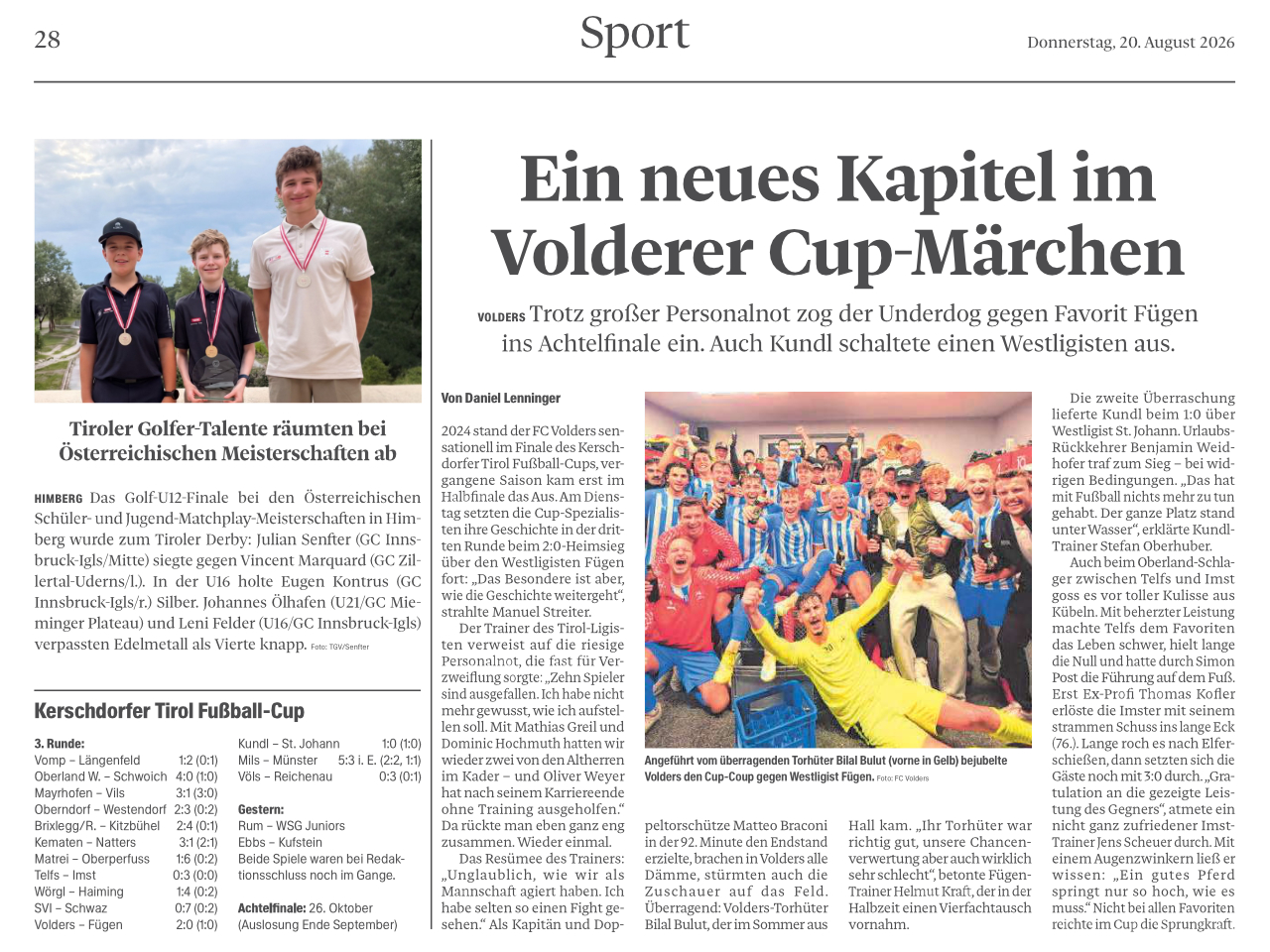 28

Sport

Donnerstag, 20. August 2026

Tiroler Golfer-Talente räumten bei Österreichischen Meisterschaften ab

HIMBERG Das Golf-U12-Finale bei den Österreichischen Schüler- und Jugend-Matchplay-Meisterschaften in Himberg wurde zum Tiroler Derby: Julian Senfter (GC Innsbruck-Igls/Mitte) siegte gegen Vincent Marquard (GC Zillertal-Uderns/l.). In der U16 holte Eugen Kontrus (GC Innsbruck-Igls/r.) Silber. Johannes Ölhafen (U21/GC Mieminger Plateau) und Leni Felder (U16/GC Innsbruck-Igls) verpassten Edelmetall als Vierte knapp. Foto: TGV/Senfter

Kerschdorfer Tirol Fußball-Cup

3. Runde:
Vomp – Längenfeld 1:2 (0:1)
Oberland W. – Schwoich 4:0 (1:0)
Mayrhofen – Vils 3:1 (3:0)
Oberndorf – Westendorf 2:3 (0:2)
Brixlegg/R. – Kitzbühel 2:4 (0:1)
Kematen – Natters 3:1 (2:1)
Matrei – Oberperfuss 1:6 (0:2)
Telfs – Imst 0:3 (0:0)
Wörgl – Haiming 1:4 (0:2)
SVI – Schwaz 0:7 (0:2)
Volders – Fügen 2:0 (1:0)
Kundl – St. Johann 1:0 (1:0)
Mils – Münster 5:3 i. E. (2:2, 1:1)
Völs – Reichenau 0:3 (0:1)

Gestern:
Rum – WSG Juniors
Ebbs – Kufstein
Beide Spiele waren bei Redaktionsschluss noch im Gange.

Achtelfinale: 26. Oktober (Auslosung Ende September)

Ein neues Kapitel im Volderer Cup-Märchen

VOLDERS Trotz großer Personalnot zog der Underdog gegen Favorit Fügen ins Achtelfinale ein. Auch Kundl schaltete einen Westligisten aus.

Von Daniel Lenninger

2024 stand der FC Volders sensationell im Finale des Kerschdorfer Tirol Fußball-Cups, vergangene Saison kam erst im Halbfinale das Aus. Am Dienstag setzten die Cup-Spezialisten ihre Geschichte in der dritten Runde beim 2:0-Heimsieg über den Westligisten Fügen fort: „Das Besondere ist aber, wie die Geschichte weitergeht“, strahlte Manuel Streiter.

Der Trainer des Tirol-Ligisten verweist auf die riesige Personalnot, die fast für Verzweiflung sorgte: „Zehn Spieler sind ausgefallen. Ich habe nicht mehr gewusst, wie ich aufstellen soll. Mit Mathias Greil und Dominic Hochmuth hatten wir wieder zwei von den Altherren im Kader – und Oliver Weyer hat nach seinem Karriereende ohne Training ausgeholfen.“ Da rückte man eben ganz eng zusammen. Wieder einmal.

Das Resümee des Trainers: „Unglaublich, wie wir als Mannschaft agiert haben. Ich habe selten so einen Fight gesehen.“ Als Kapitän und Doppeltorschütze Matteo Braconi in der 92. Minute den Endstand erzielte, brachen in Volders alle Dämme, stürmten auch die Zuschauer auf das Feld. Überragend: Volders-Torhüter Bilal Bulut, der im Sommer aus Hall kam. „Ihr Torhüter war richtig gut, unsere Chancenverwertung aber auch wirklich sehr schlecht“, betonte Fügen-Trainer Helmut Kraft, der in der Halbzeit einen Vierfachtausch vornahm.

Angeführt vom überragenden Torhüter Bilal Bulut (vorne in Gelb) bejubelte Volders den Cup-Coup gegen Westligist Fügen. Foto: FC Volders

Die zweite Überraschung lieferte Kundl beim 1:0 über Westligist St. Johann. Urlaubs-Rückkehrer Benjamin Weidhofer traf zum Sieg – bei widrigen Bedingungen. „Das hat mit Fußball nichts mehr zu tun gehabt. Der ganze Platz stand unter Wasser“, erklärte Kundl-Trainer Stefan Oberhuber.

Auch beim Oberland-Schlager zwischen Telfs und Imst goss es vor toller Kulisse aus Kübeln. Mit beherzter Leistung machte Telfs dem Favoriten das Leben schwer, hielt lange die Null und hatte durch Simon Post die Führung auf dem Fuß. Erst Ex-Profi Thomas Kofler erlöste die Imster mit seinem strammen Schuss ins lange Eck (76.). Lange roch es nach Elferschießen, dann setzten sich die Gäste noch mit 3:0 durch. „Gratulation an die gezeigte Leistung des Gegners“, atmete ein nicht ganz zufriedener Imst-Trainer Jens Scheuer durch. Mit einem Augenzwinkern ließ er wissen: „Ein gutes Pferd springt nur so hoch, wie es muss.“ Nicht bei allen Favoriten reichte im Cup die Sprungkraft.